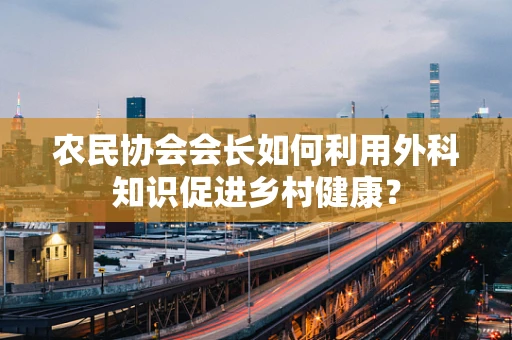 农民协会会长如何利用外科知识促进乡村健康？